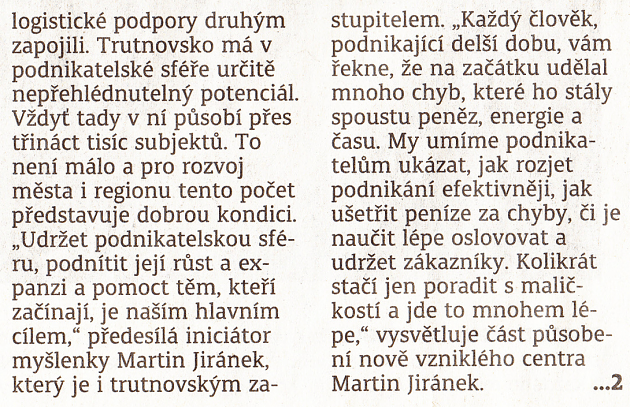 logistické podpory druhým zapojili. Trutnovsko má v podnikatelské sféře určitě nepřehlédnutelný potenciál. Vždyť tady v ní působí přes třináct tisíc subjektů. To není málo a pro rozvoj města i regionu tento počet představuje dobrou kondici. „Udržet podnikatelskou sféru, podnítit její růst a expanzi a pomoct těm, kteří začínají, je naším hlavním cílem," předesílá iniciátor myšlenky Martin Jiránek, který je i trutnovským zastupitelem. „Každý člověk, podnikající delší dobu, vám řekne, že na začátku udělal mnoho chyb, které ho stály spoustu peněz, energie a času. My umíme podnikatelům ukázat, jak rozjet podnikání efektivněji, jak ušetřit peníze za chyby, či je naučit lépe oslovovat a udržet zákazníky. Kolikrát stačí jen poradit s maličkostí a jde to mnohem lépe," vysvětluje část působení nově vzniklého centra Martin Jiránek. ...2